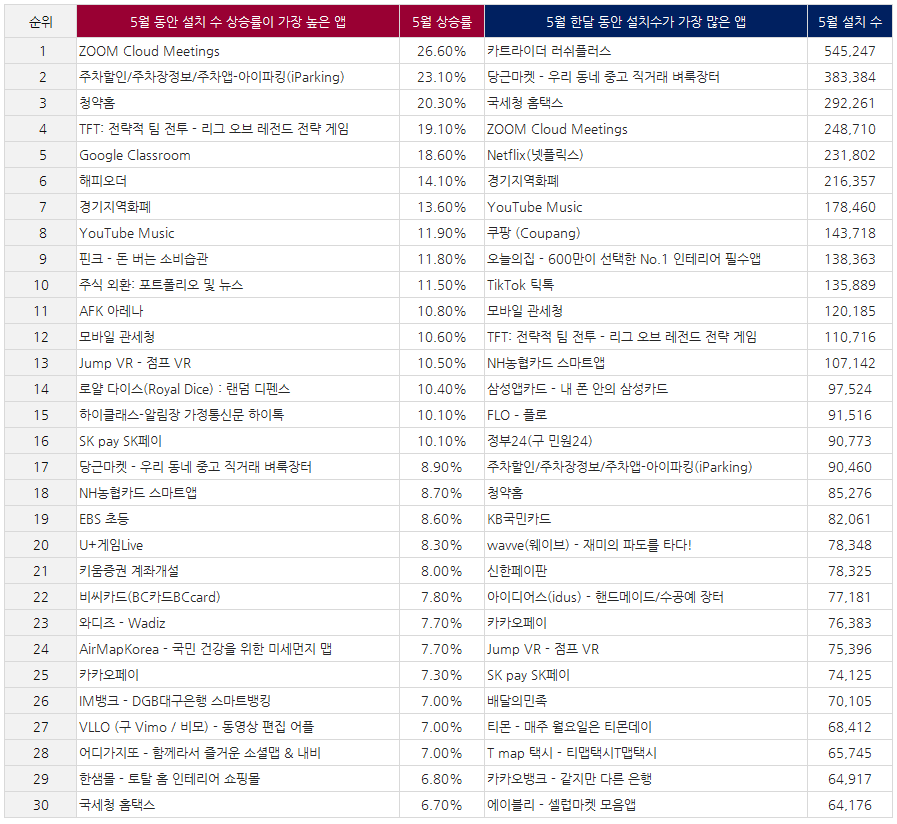 | 순위 | 5월 동안 설치 수 상승률이 가장 높은 앱 | 5월 상승률 | 5월 한달 동안 설치수가 가장 많은 앱 | 5월 설치 수 |
|---|---|---|---|---|
| 1 | ZOOM Cloud Meetings | 26.60% | 카트라이더 러쉬플러스 | 545,247 |
| 2 | 주차할인/주차장정보/주차앱-아이파킹(iParking) | 23.10% | 당근마켓 - 우리 동네 중고 직거래 벼룩장터 | 383,384 |
| 3 | 청약홈 | 20.30% | 국세청 홈택스 | 292,261 |
| 4 | TFT: 전략적 팀 전투 - 리그 오브 레전드 전략 게임 | 19.10% | ZOOM Cloud Meetings | 248,710 |
| 5 | Google Classroom | 18.60% | Netflix(넷플릭스) | 231,802 |
| 6 | 해피오더 | 14.10% | 경기지역화폐 | 216,357 |
| 7 | 경기지역화폐 | 13.60% | YouTube Music | 178,460 |
| 8 | YouTube Music | 11.90% | 쿠팡 (Coupang) | 143,718 |
| 9 | 핀크 - 돈 버는 소비습관 | 11.80% | 오늘의집 - 600만이 선택한 No.1 인테리어 필수앱 | 138,363 |
| 10 | 주식 외환: 포트폴리오 및 뉴스 | 11.50% | TikTok 틱톡 | 135,889 |
| 11 | AFK 아레나 | 10.80% | 모바일 관세청 | 120,185 |
| 12 | 모바일 관세청 | 10.60% | TFT: 전략적 팀 전투 - 리그 오브 레전드 전략 게임 | 110,716 |
| 13 | Jump VR - 점프 VR | 10.50% | NH농협카드 스마트앱 | 107,142 |
| 14 | 로얄 다이스(Royal Dice) : 랜덤 디펜스 | 10.40% | 삼성앱카드 - 내 폰 안의 삼성카드 | 97,524 |
| 15 | 하이클래스-알림장 가정통신문 하이톡 | 10.10% | FLO - 플로 | 91,516 |
| 16 | SK pay SK페이 | 10.10% | 정부24(구 민원24) | 90,773 |
| 17 | 당근마켓 - 우리 동네 중고 직거래 벼룩장터 | 8.90% | 주차할인/주차장정보/주차앱-아이파킹(iParking) | 90,460 |
| 18 | NH농협카드 스마트앱 | 8.70% | 청약홈 | 85,276 |
| 19 | EBS 초등 | 8.60% | KB국민카드 | 82,061 |
| 20 | U+게임Live | 8.30% | wavve(웨이브) - 재미의 파도를 타다! | 78,348 |
| 21 | 키움증권 계좌개설 | 8.00% | 신한페이판 | 78,325 |
| 22 | 비씨카드(BC카드BCcard) | 7.80% | 아이디어스(idus) - 핸드메이드/수공예 장터 | 77,181 |
| 23 | 와디즈 - Wadiz | 7.70% | 카카오페이 | 76,383 |
| 24 | AirMapKorea - 국민 건강을 위한 미세먼지 맵 | 7.70% | Jump VR - 점프 VR | 75,396 |
| 25 | 카카오페이 | 7.30% | SK pay SK페이 | 74,125 |
| 26 | IM뱅크 - DGB대구은행 스마트뱅킹 | 7.00% | 배달의민족 | 70,105 |
| 27 | VLLO (구 Vimo / 비모) - 동영상 편집 어플 | 7.00% | 티몬 - 매주 월요일은 티몬데이 | 68,412 |
| 28 | 어디가지또 - 함께라서 즐거운 소셜맵 & 내비 | 7.00% | T map 택시 - 티맵택시T맵택시 | 65,745 |
| 29 | 한샘몰 - 토탈 홈 인테리어 쇼핑몰 | 6.80% | 카카오뱅크 - 같지만 다른 은행 | 64,917 |
| 30 | 국세청 홈택스 | 6.70% | 에이블리 - 셀럽마켓 모음앱 | 64,176 |